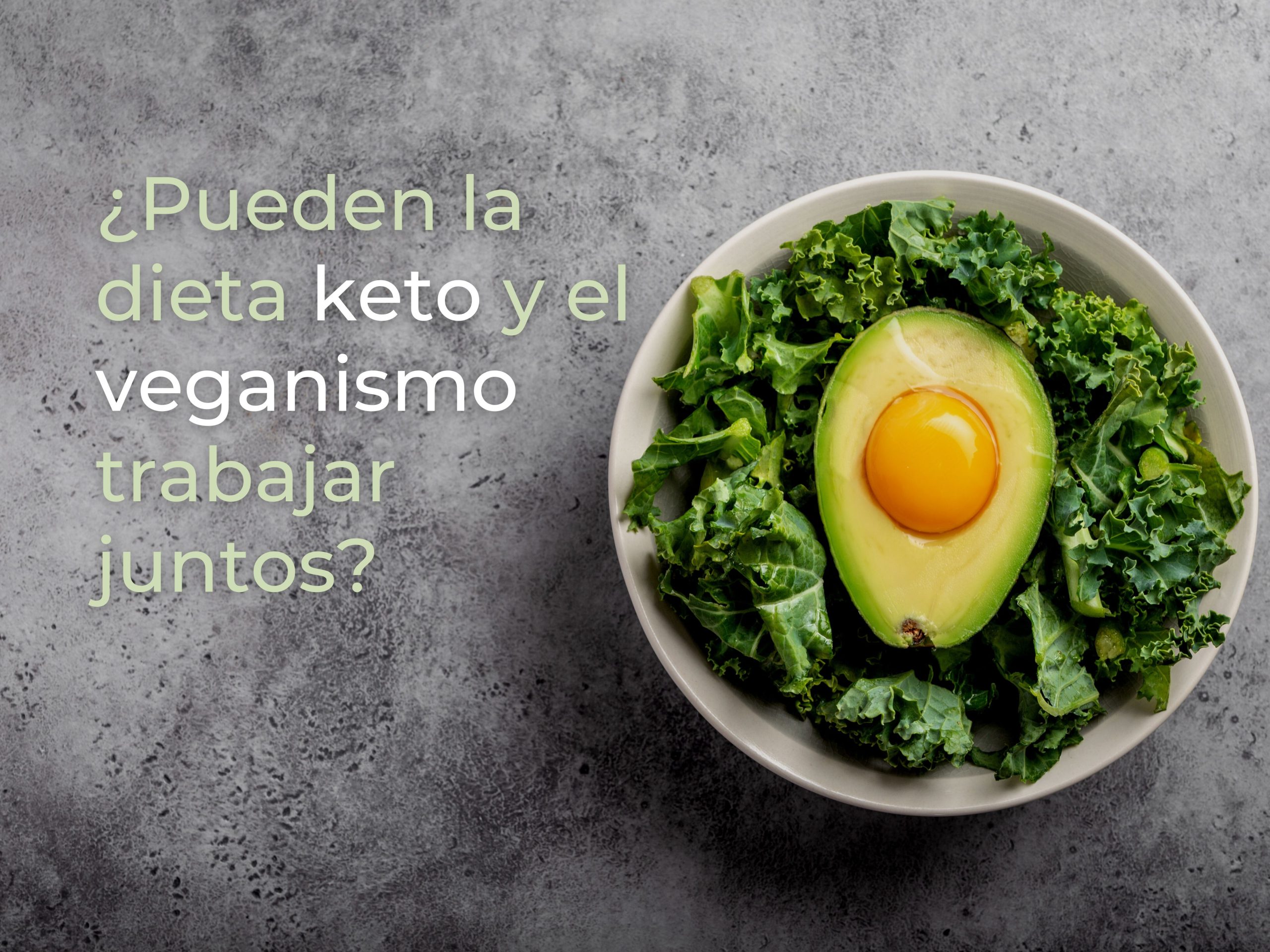 ¿Pueden la dieta keto y el veganismo trabajar juntos?